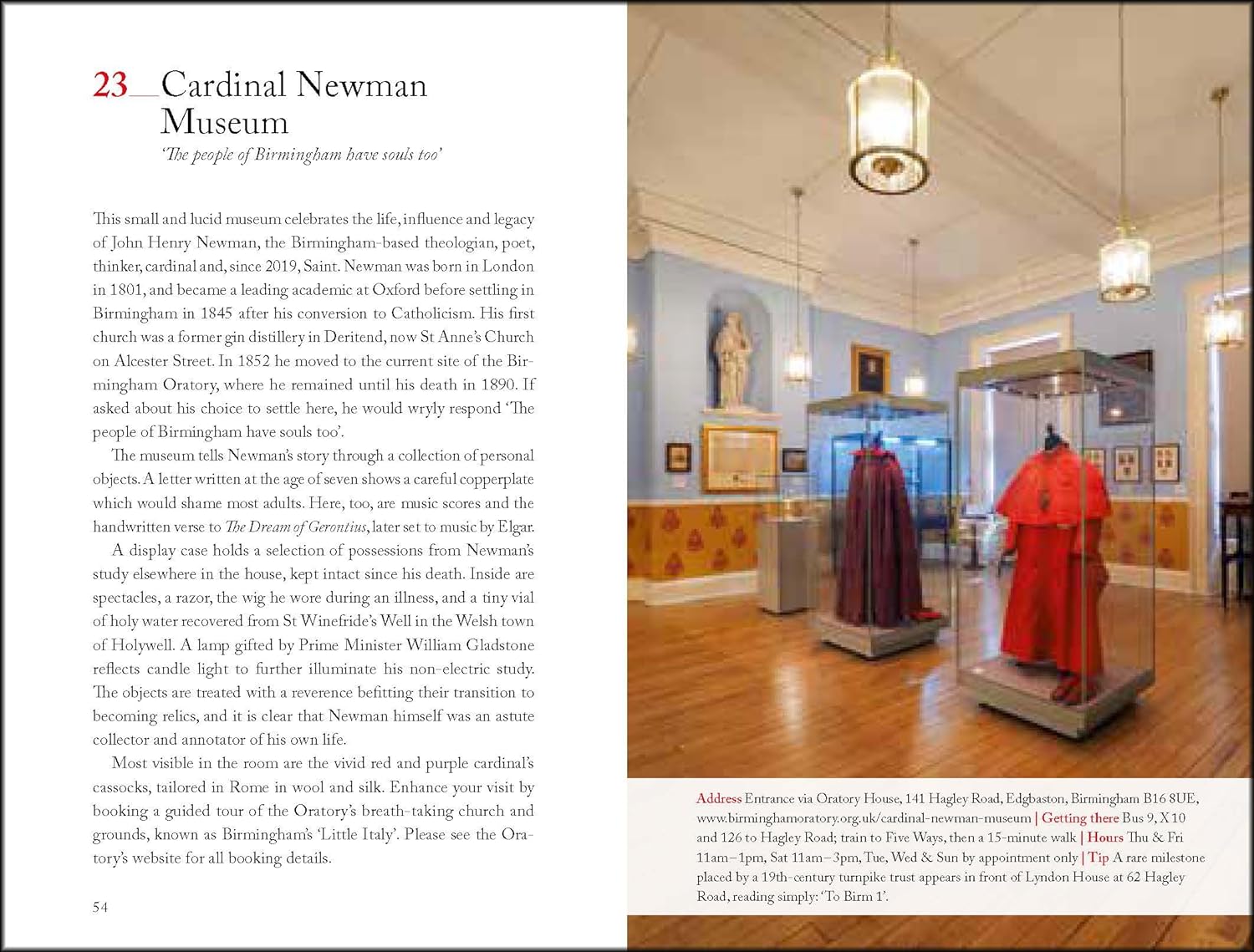 23__Cardinal Newman Museum

'The people of Birmingham have souls too'

This small and lucid museum celebrates the life, influence and legacy of John Henry Newman, the Birmingham-based theologian, poet, thinker, cardinal and, since 2019, Saint. Newman was born in London in 1801, and became a leading academic at Oxford before settling in Birmingham in 1845 after his conversion to Catholicism. His first church was a former gin distillery in Deritend, now St Anne's Church on Alcester Street. In 1852 he moved to the current site of the Birmingham Oratory, where he remained until his death in 1890. If asked about his choice to settle here, he would wryly respond 'The people of Birmingham have souls too'.

The museum tells Newman's story through a collection of personal objects. A letter written at the age of seven shows a careful copperplate which would shame most adults. Here, too, are music scores and the handwritten verse to The Dream of Gerontius, later set to music by Elgar.

A display case holds a selection of possessions from Newman's study elsewhere in the house, kept intact since his death. Inside are spectacles, a razor, the wig he wore during an illness, and a tiny vial of holy water recovered from St Winefride's Well in the Welsh town of Holywell. A lamp gifted by Prime Minister William Gladstone reflects candle light to further illuminate his non-electric study. The objects are treated with a reverence befitting their transition to becoming relics, and it is clear that Newman himself was an astute collector and annotator of his own life.

Most visible in the room are the vivid red and purple cardinal's cassocks, tailored in Rome in wool and silk. Enhance your visit by booking a guided tour of the Oratory's breath-taking church and grounds, known as Birmingham's 'Little Italy'. Please see the Oratory's website for all booking details.

54

Address Entrance via Oratory House, 141 Hagley Road, Edgbaston, Birmingham B16 8UE, www.birminghamoratory.org.uk/cardinal-newman-museum | Getting there Bus 9, X10 and 126 to Hagley Road; train to Five Ways, then a 15-minute walk | Hours Thu & Fri 11am–1pm, Sat 11am–3pm, Tue, Wed & Sun by appointment only | Tip A rare milestone placed by a 19th-century turnpike trust appears in front of Lyndon House at 62 Hagley Road, reading simply: 'To Birm 1'.